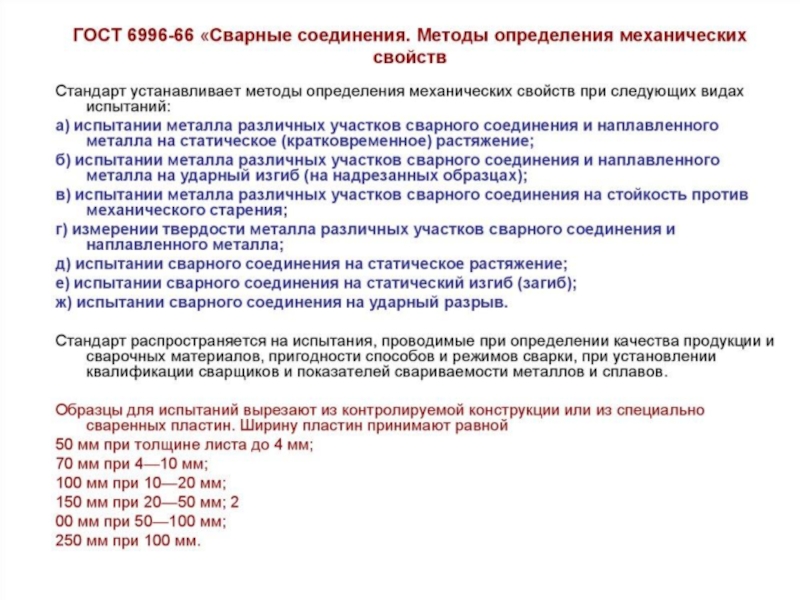 ГОСТ 6996-66 «Сварные соединения. Методы определения механических свойств

Стандарт устанавливает методы определения механических свойств при следующих видах испытаний:

а) испытании металла различных участков сварного соединения и наплавленного металла на статическое (кратковременное) растяжение;

б) испытании металла различных участков сварного соединения и наплавленного металла на ударный изгиб (на надрезанных образцах);

в) испытании металла различных участков сварного соединения на стойкость против механического старения;

г) измерении твердости металла различных участков сварного соединения и наплавленного металла;

д) испытании сварного соединения на статическое растяжение;

е) испытании сварного соединения на статический изгиб (загиб);

ж) испытании сварного соединения на ударный разрыв.

Стандарт распространяется на испытания, проводимые при определении качества продукции и сварочных материалов, пригодности способов и режимов сварки, при установлении квалификации сварщиков и показателей свариваемости металлов и сплавов.

Образцы для испытаний вырезают из контролируемой конструкции или из специально сваренных пластин. Ширину пластин принимают равной

50 мм при толщине листа до 4 мм;

70 мм при 4—10 мм;

100 мм при 10—20 мм;

150 мм при 20—50 мм; 2

00 мм при 50—100 мм;

250 мм при 100 мм.